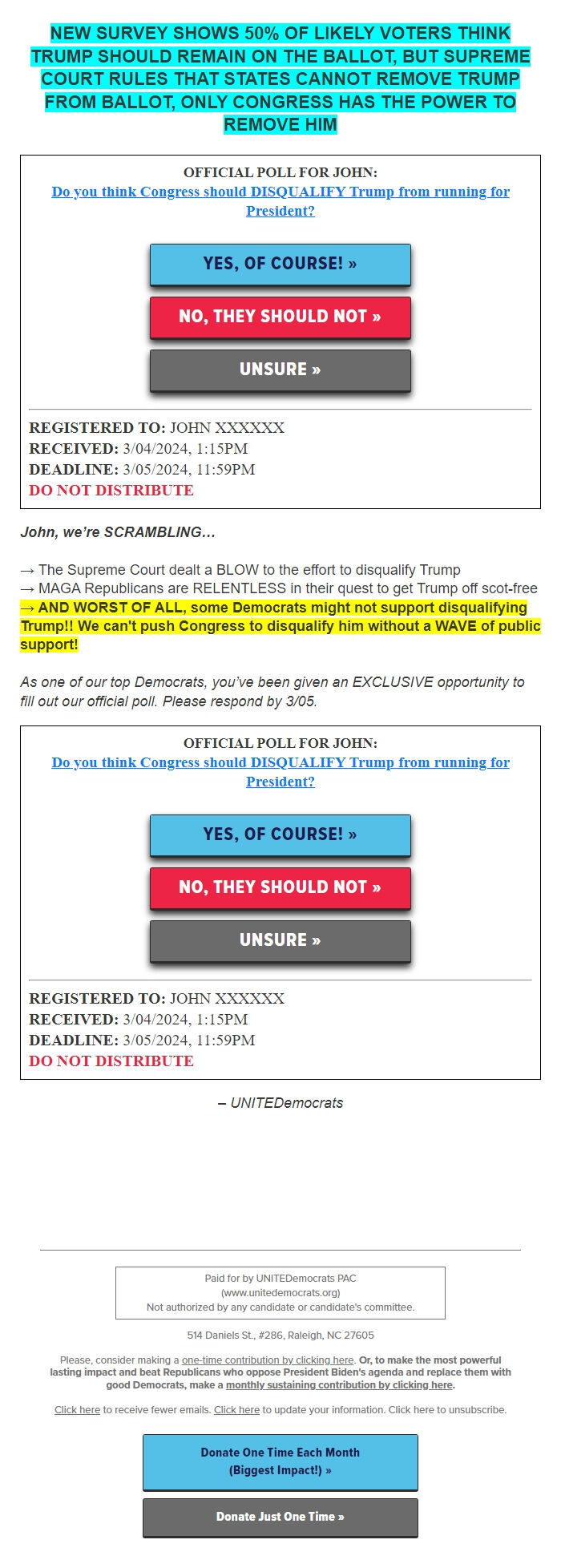 NEW SURVEY SHOWS 50% OF LIKELY VOTERS THINK TRUMP SHOULD REMAIN ON THE BALLOT, BUT SUPREME COURT RULES THAT STATES CANNOT REMOVE TRUMP FROM BALLOT, ONLY CONGRESS HAS THE POWER TO REMOVE HIM

OFFICIAL POLL FOR JOHN:
Do you think Congress should DISQUALIFY Trump from running for President?

YES, OF COURSE! »

NO, THEY SHOULD NOT »

UNSURE »

REGISTERED TO: JOHN XXXXXX
RECEIVED: 3/04/2024, 1:15PM
DEADLINE: 3/05/2024, 11:59PM
DO NOT DISTRIBUTE

John, we're SCRAMBLING…

→ The Supreme Court dealt a BLOW to the effort to disqualify Trump
→ MAGA Republicans are RELENTLESS in their quest to get Trump off scot-free
→ AND WORST OF ALL, some Democrats might not support disqualifying Trump!! We can't push Congress to disqualify him without a WAVE of public support!

As one of our top Democrats, you've been given an EXCLUSIVE opportunity to fill out our official poll. Please respond by 3/05.

OFFICIAL POLL FOR JOHN:
Do you think Congress should DISQUALIFY Trump from running for President?

YES, OF COURSE! »

NO, THEY SHOULD NOT »

UNSURE »

REGISTERED TO: JOHN XXXXXX
RECEIVED: 3/04/2024, 1:15PM
DEADLINE: 3/05/2024, 11:59PM
DO NOT DISTRIBUTE

– UNITEDemocrats

Paid for by UNITEDemocrats PAC
(www.unitedemocrats.org)
Not authorized by any candidate or candidate's committee.

514 Daniels St., #286, Raleigh, NC 27605

Please, consider making a one-time contribution by clicking here. Or, to make the most powerful lasting impact and beat Republicans who oppose President Biden's agenda and replace them with good Democrats, make a monthly sustaining contribution by clicking here.

Click here to receive fewer emails. Click here to update your information. Click here to unsubscribe.

Donate One Time Each Month (Biggest Impact!) »

Donate Just One Time »